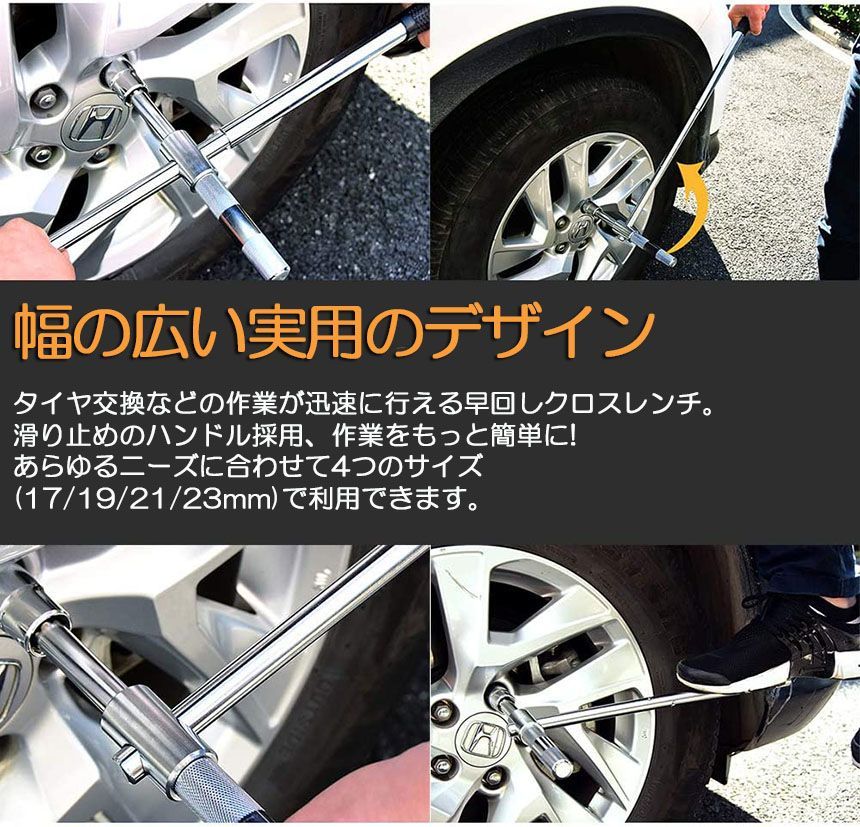 幅の広い実用のデザイン

タイヤ交換などの作業が迅速に行える早回しクロスレンチ。
滑り止めのハンドル採用、作業をもっと簡単に!
あらゆるニーズに合わせて4つのサイズ
(17/19/21/23mm)で利用できます。